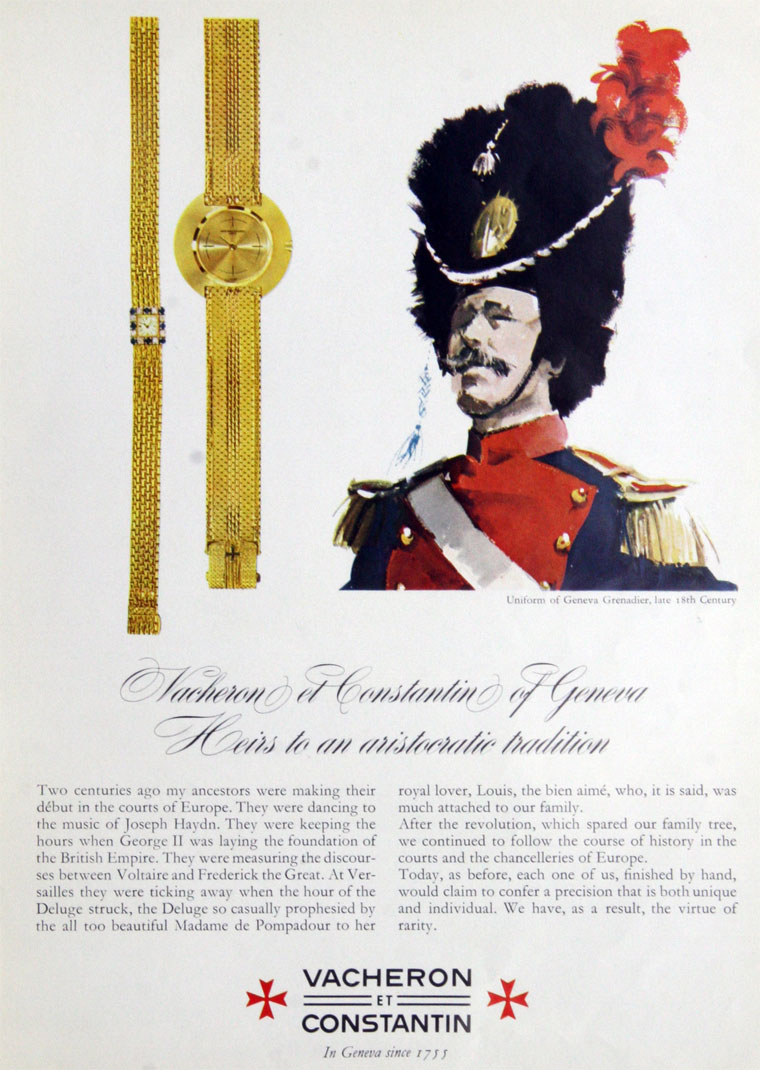 Uniform of Geneva Grenadier, late 18th Century

Vacheron et Constantin of Geneva
Heirs to an aristocratic tradition

Two centuries ago my ancestors were making their début in the courts of Europe. They were dancing to the music of Joseph Haydn. They were keeping the hours when George II was laying the foundation of the British Empire. They were measuring the discourses between Voltaire and Frederick the Great. At Versailles they were ticking away when the hour of the Deluge struck, the Deluge so casually prophesied by the all too beautiful Madame de Pompadour to her royal lover, Louis, the bien aimé, who, it is said, was much attached to our family.
After the revolution, which spared our family tree, we continued to follow the course of history in the courts and the chancelleries of Europe.
Today, as before, each one of us, finished by hand, would claim to confer a precision that is both unique and individual. We have, as a result, the virtue of rarity.

VACHERON ET CONSTANTIN
In Geneva since 1755